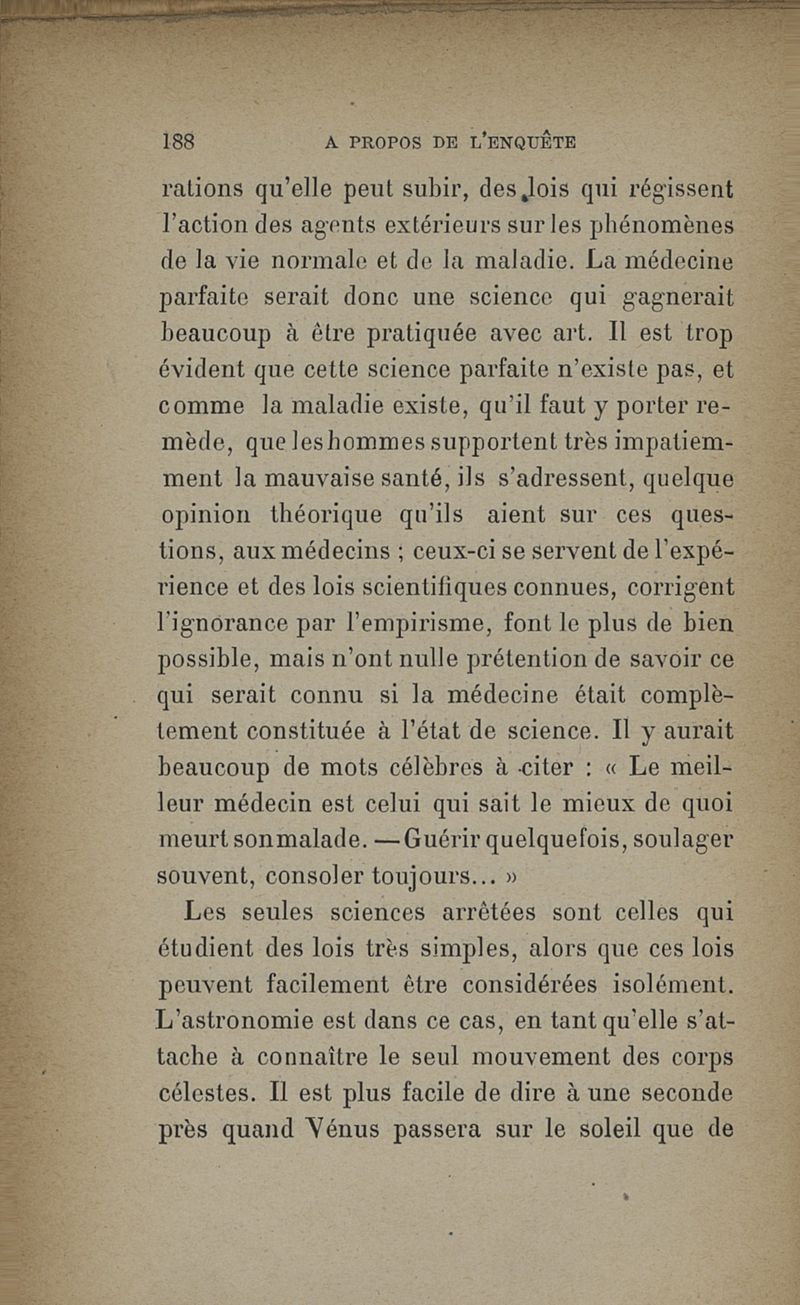 188 A PROPOS DE L'ENQUÊTE

rations qu'elle peut subir, des lois qui régissent l'action des agents extérieurs sur les phénomènes de la vie normale et de la maladie. La médecine parfaite serait donc une science qui gagnerait beaucoup à être pratiquée avec art. Il est trop évident que cette science parfaite n'existe pas, et comme la maladie existe, qu'il faut y porter remède, que les hommes supportent très impatiemment la mauvaise santé, ils s'adressent, quelque opinion théorique qu'ils aient sur ces questions, aux médecins ; ceux-ci se servent de l'expérience et des lois scientifiques connues, corrigent l'ignorance par l'empirisme, font le plus de bien possible, mais n'ont nulle prétention de savoir ce qui serait connu si la médecine était complètement constituée à l'état de science. Il y aurait beaucoup de mots célèbres à citer : « Le meilleur médecin est celui qui sait le mieux de quoi meurt son malade. — Guérir quelquefois, soulager souvent, consoler toujours... »

Les seules sciences arrêtées sont celles qui étudient des lois très simples, alors que ces lois peuvent facilement être considérées isolément. L'astronomie est dans ce cas, en tant qu'elle s'attache à connaître le seul mouvement des corps célestes. Il est plus facile de dire à une seconde près quand Vénus passera sur le soleil que de